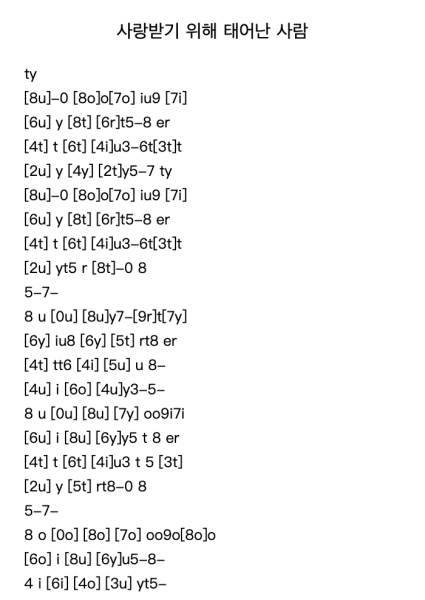 사랑받기 위해 태어난 사람

ty
[8u]-0 [8o]o[7o] iu9 [7i]
[6u] y [8t] [6r]t5-8 er
[4t] t [6t] [4i]u3-6t[3t]t
[2u] y [4y] [2t]y5-7 ty
[8u]-0 [8o]o[7o] iu9 [7i]
[6u] y [8t] [6r]t5-8 er
[4t] t [6t] [4i]u3-6t[3t]t
[2u] yt5 r [8t]-0 8
5-7-
8 u [0u] [8u]y7-[9r]t[7y]
[6y] iu8 [6y] [5t] rt8 er
[4t] tt6 [4i] [5u] u 8-
[4u] i [6o] [4u]y3-5-
8 u [0u] [8u] [7y] oo9i7i
[6u] i [8u] [6y]y5 t 8 er
[4t] t [6t] [4i]u3 t 5 [3t]
[2u] y [5t] rt8-0 8
5-7-
8 o [0o] [8o] [7o] oo9o[8o]o
[6o] i [8u] [6y]u5-8-
4 i [6i] [4o] [3u] yt5-